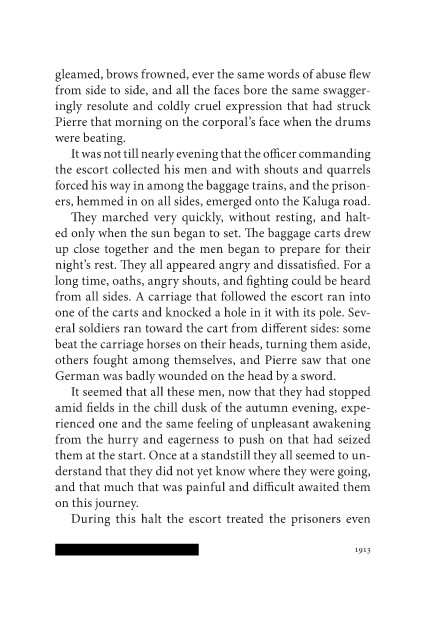 gleamed, brows frowned, ever the same words of abuse flew from side to side, and all the faces bore the same swaggeringly resolute and coldly cruel expression that had struck Pierre that morning on the corporal's face when the drums were beating.

It was not till nearly evening that the officer commanding the escort collected his men and with shouts and quarrels forced his way in among the baggage trains, and the prisoners, hemmed in on all sides, emerged onto the Kaluga road.

They marched very quickly, without resting, and halted only when the sun began to set. The baggage carts drew up close together and the men began to prepare for their night's rest. They all appeared angry and dissatisfied. For a long time, oaths, angry shouts, and fighting could be heard from all sides. A carriage that followed the escort ran into one of the carts and knocked a hole in it with its pole. Several soldiers ran toward the cart from different sides: some beat the carriage horses on their heads, turning them aside, others fought among themselves, and Pierre saw that one German was badly wounded on the head by a sword.

It seemed that all these men, now that they had stopped amid fields in the chill dusk of the autumn evening, experienced one and the same feeling of unpleasant awakening from the hurry and eagerness to push on that had seized them at the start. Once at a standstill they all seemed to understand that they did not yet know where they were going, and that much that was painful and difficult awaited them on this journey.

During this halt the escort treated the prisoners even

1913